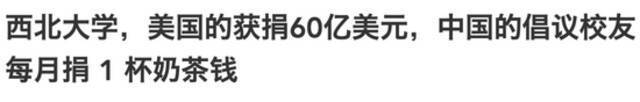 西北大学，美国的获捐60亿美元，中国的倡议校友每月捐 1 杯奶茶钱